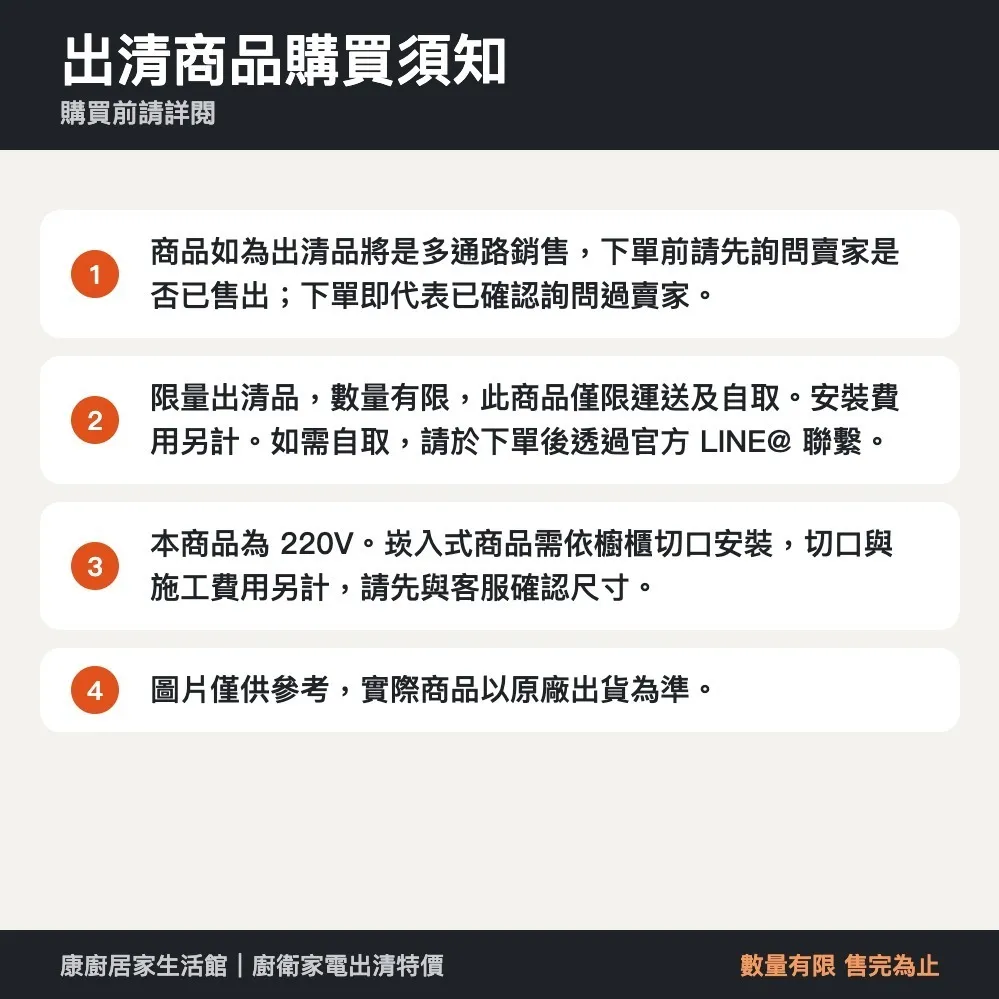 出清商品購買須知
購買前請詳閱

1
商品如為出清品將是多通路銷售，下單前請先詢問賣家是否已售出；下單即代表已確認詢問過賣家。

2
限量出清品，數量有限，此商品僅限運送及自取。安裝費用另計。如需自取，請於下單後透過官方LINE@聯繫。

3
本商品為220V。崁入式商品需依櫥櫃切口安裝，切口與施工費用另計，請先與客服確認尺寸。

4
圖片僅供參考，實際商品以原廠出貨為準。

康廚居家生活館｜廚衛家電出清特價
數量有限 售完為止